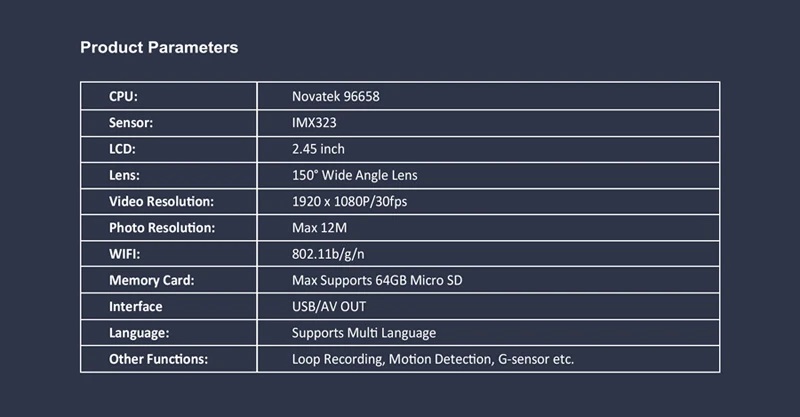 Product Parameters

| CPU: | Novatek 96658 |
|---|---|
| Sensor: | IMX323 |
| LCD: | 2.45 inch |
| Lens: | 150° Wide Angle Lens |
| Video Resolution: | 1920 x 1080P/30fps |
| Photo Resolution: | Max 12M |
| WIFI: | 802.11b/g/n |
| Memory Card: | Max Supports 64GB Micro SD |
| Interface | USB/AV OUT |
| Language: | Supports Multi Language |
| Other Functions: | Loop Recording, Motion Detection, G-sensor etc. |